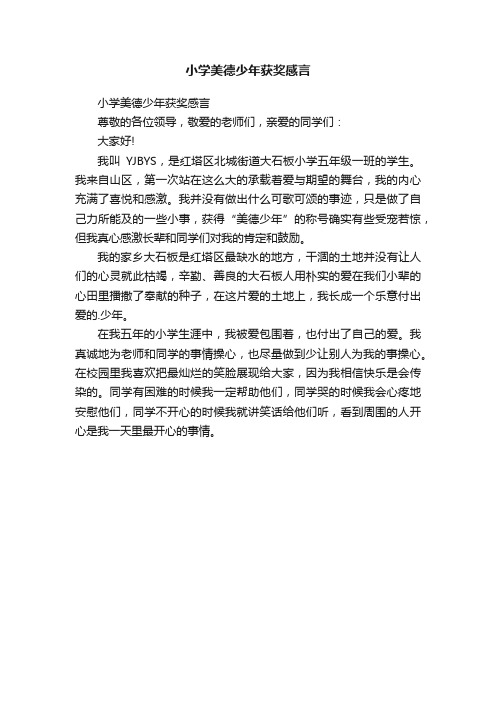 小学美德少年获奖感言

小学美德少年获奖感言

尊敬的各位领导，敬爱的老师们，亲爱的同学们：

大家好!

我叫 YJBYS，是红塔区北城街道大石板小学五年级一班的学生。我来自山区，第一次站在这么大的承载着爱与期望的舞台，我的内心充满了喜悦和感激。我并没有做出什么可歌可颂的事迹，只是做了自己力所能及的一些小事，获得“美德少年”的称号确实有些受宠若惊，但我真心感激长辈和同学们对我的肯定和鼓励。

我的家乡大石板是红塔区最缺水的地方，干涸的土地并没有让人们的心灵就此枯竭，辛勤、善良的大石板人用朴实的爱在我们小辈的心田里播撒了奉献的种子，在这片爱的土地上，我长成一个乐意付出爱的.少年。

在我五年的小学生涯中，我被爱包围着，也付出了自己的爱。我真诚地为老师和同学的事情操心，也尽量做到少让别人为我的事操心。在校园里我喜欢把最灿烂的笑脸展现给大家，因为我相信快乐是会传染的。同学有困难的时候我一定帮助他们，同学哭的时候我会心疼地安慰他们，同学不开心的时候我就讲笑话给他们听，看到周围的人开心是我一天里最开心的事情。